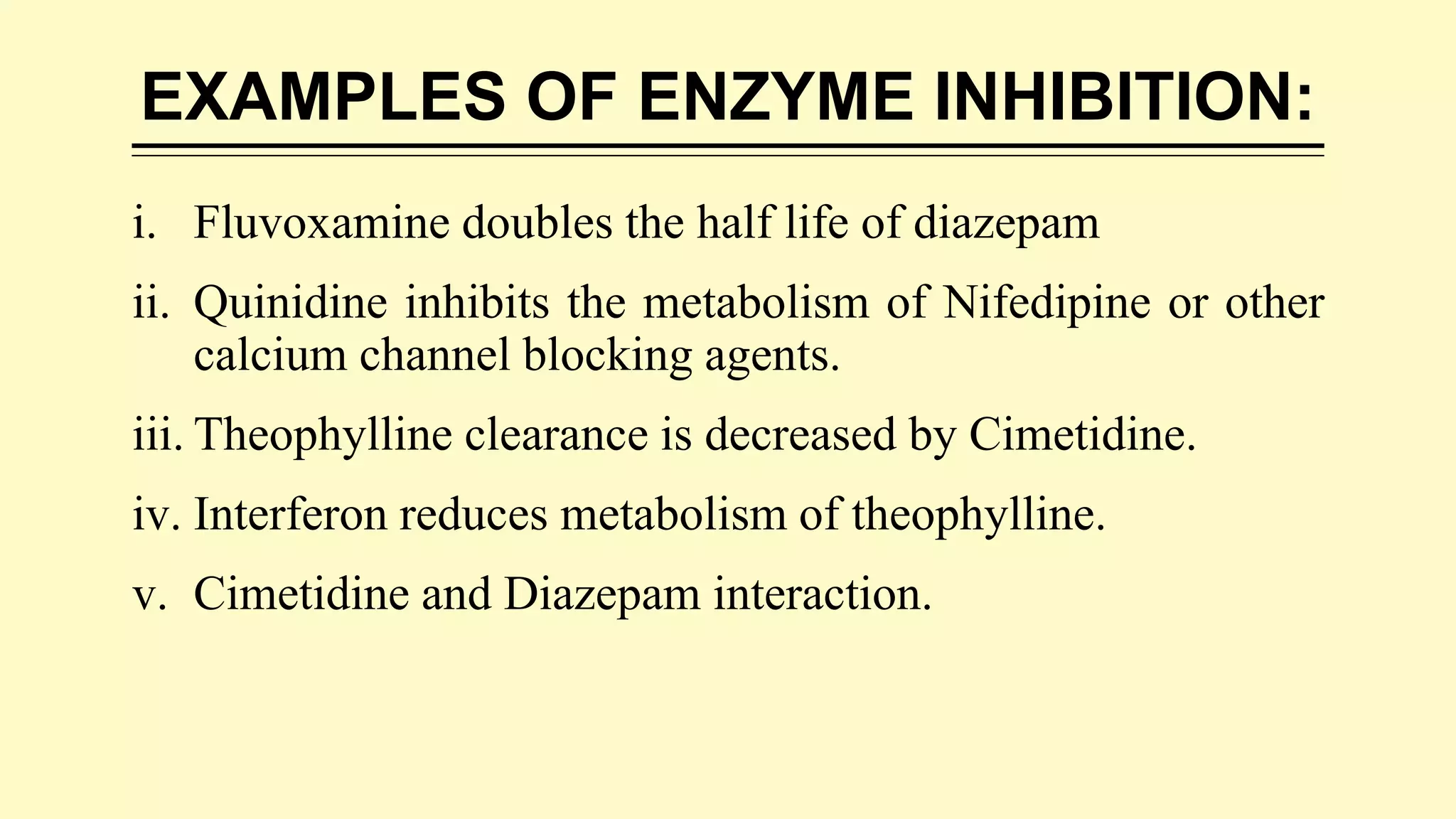 EXAMPLES OF ENZYME INHIBITION:

i. Fluvoxamine doubles the half life of diazepam

ii. Quinidine inhibits the metabolism of Nifedipine or other calcium channel blocking agents.

iii. Theophylline clearance is decreased by Cimetidine.

iv. Interferon reduces metabolism of theophylline.

v. Cimetidine and Diazepam interaction.